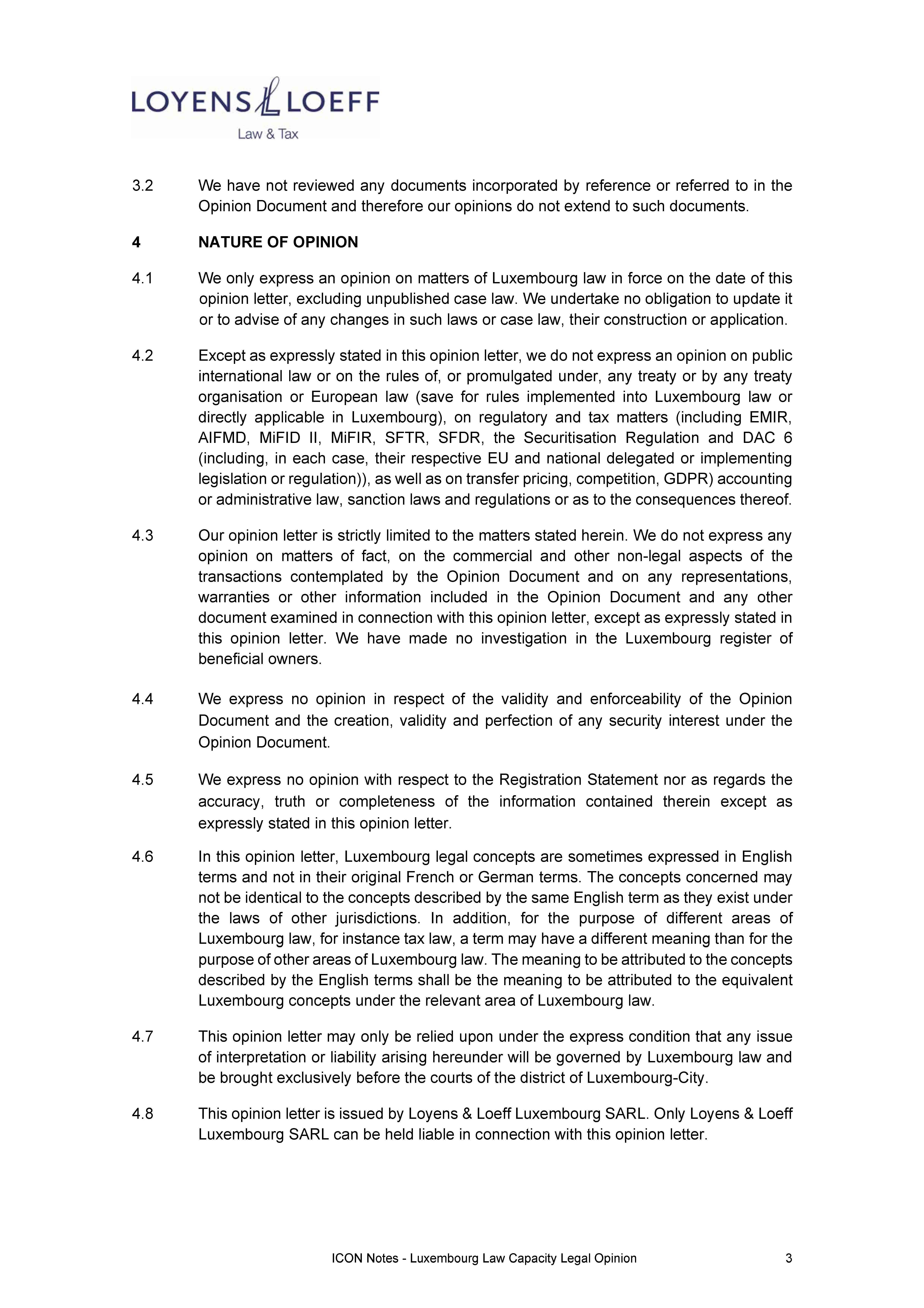 LOYENS LOEFF
Law & Tax

3.2 We have not reviewed any documents incorporated by reference or referred to in the Opinion Document and therefore our opinions do not extend to such documents.

4 NATURE OF OPINION

4.1 We only express an opinion on matters of Luxembourg law in force on the date of this opinion letter, excluding unpublished case law. We undertake no obligation to update it or to advise of any changes in such laws or case law, their construction or application.

4.2 Except as expressly stated in this opinion letter, we do not express an opinion on public international law or on the rules of, or promulgated under, any treaty or by any treaty organisation or European law (save for rules implemented into Luxembourg law or directly applicable in Luxembourg), on regulatory and tax matters (including EMIR, AIFMD, MiFID II, MiFIR, SFTR, SFDR, the Securitisation Regulation and DAC 6 (including, in each case, their respective EU and national delegated or implementing legislation or regulation)), as well as on transfer pricing, competition, GDPR) accounting or administrative law, sanction laws and regulations or as to the consequences thereof.

4.3 Our opinion letter is strictly limited to the matters stated herein. We do not express any opinion on matters of fact, on the commercial and other non-legal aspects of the transactions contemplated by the Opinion Document and on any representations, warranties or other information included in the Opinion Document and any other document examined in connection with this opinion letter, except as expressly stated in this opinion letter. We have made no investigation in the Luxembourg register of beneficial owners.

4.4 We express no opinion in respect of the validity and enforceability of the Opinion Document and the creation, validity and perfection of any security interest under the Opinion Document.

4.5 We express no opinion with respect to the Registration Statement nor as regards the accuracy, truth or completeness of the information contained therein except as expressly stated in this opinion letter.

4.6 In this opinion letter, Luxembourg legal concepts are sometimes expressed in English terms and not in their original French or German terms. The concepts concerned may not be identical to the concepts described by the same English term as they exist under the laws of other jurisdictions. In addition, for the purpose of different areas of Luxembourg law, for instance tax law, a term may have a different meaning than for the purpose of other areas of Luxembourg law. The meaning to be attributed to the concepts described by the English terms shall be the meaning to be attributed to the equivalent Luxembourg concepts under the relevant area of Luxembourg law.

4.7 This opinion letter may only be relied upon under the express condition that any issue of interpretation or liability arising hereunder will be governed by Luxembourg law and be brought exclusively before the courts of the district of Luxembourg-City.

4.8 This opinion letter is issued by Loyens & Loeff Luxembourg SARL. Only Loyens & Loeff Luxembourg SARL can be held liable in connection with this opinion letter.

ICON Notes - Luxembourg Law Capacity Legal Opinion 3